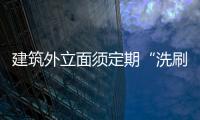 建筑外立面须定期“洗刷